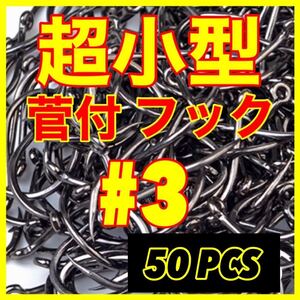 超小型
菅付 フック
#3
50 PCS